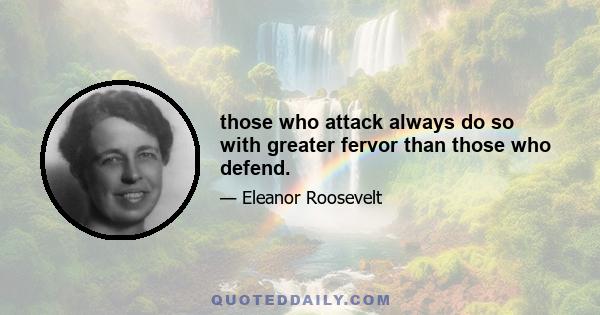 those who attack always do so with greater fervor than those who defend.

— Eleanor Roosevelt

QUOTEDDAILY.COM